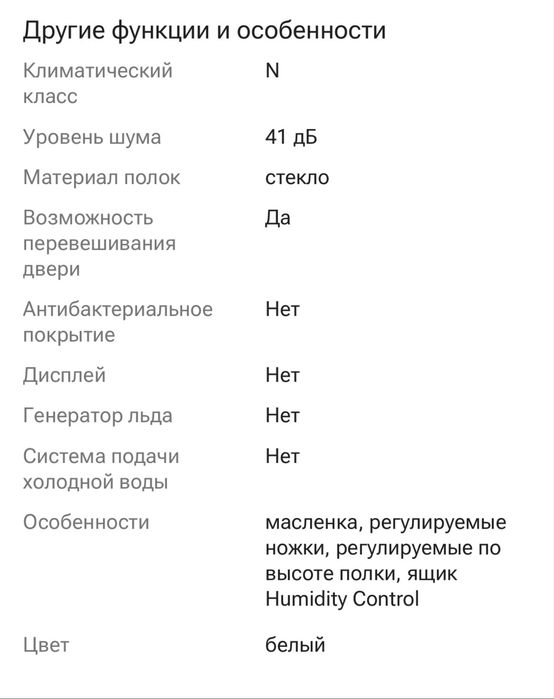 Другие функции и особенности

| | |
|---|---|
| Климатический класс | N |
| Уровень шума | 41 дБ |
| Материал полок | стекло |
| Возможность перевешивания двери | Да |
| Антибактериальное покрытие | Нет |
| Дисплей | Нет |
| Генератор льда | Нет |
| Система подачи холодной воды | Нет |
| Особенности | масленка, регулируемые ножки, регулируемые по высоте полки, ящик Humidity Control |
| Цвет | белый |